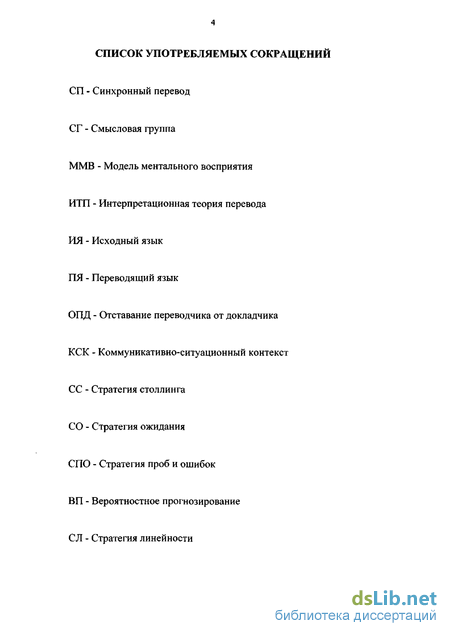 4

СПИСОК УПОТРЕБЛЯЕМЫХ СОКРАЩЕНИЙ

СП - Синхронный перевод

СГ - Смысловая группа

ММВ - Модель ментального восприятия

ИТП - Интерпретационная теория перевода

ИЯ - Исходный язык

ПЯ - Переводящий язык

ОПД - Отставание переводчика от докладчика

КСК - Коммуникативно-ситуационный контекст

СС - Стратегия столлинга

СО - Стратегия ожидания

СПО - Стратегия проб и ошибок

ВП - Вероятностное прогнозирование

СЛ - Стратегия линейности

dsLib.net
библиотека диссертаций